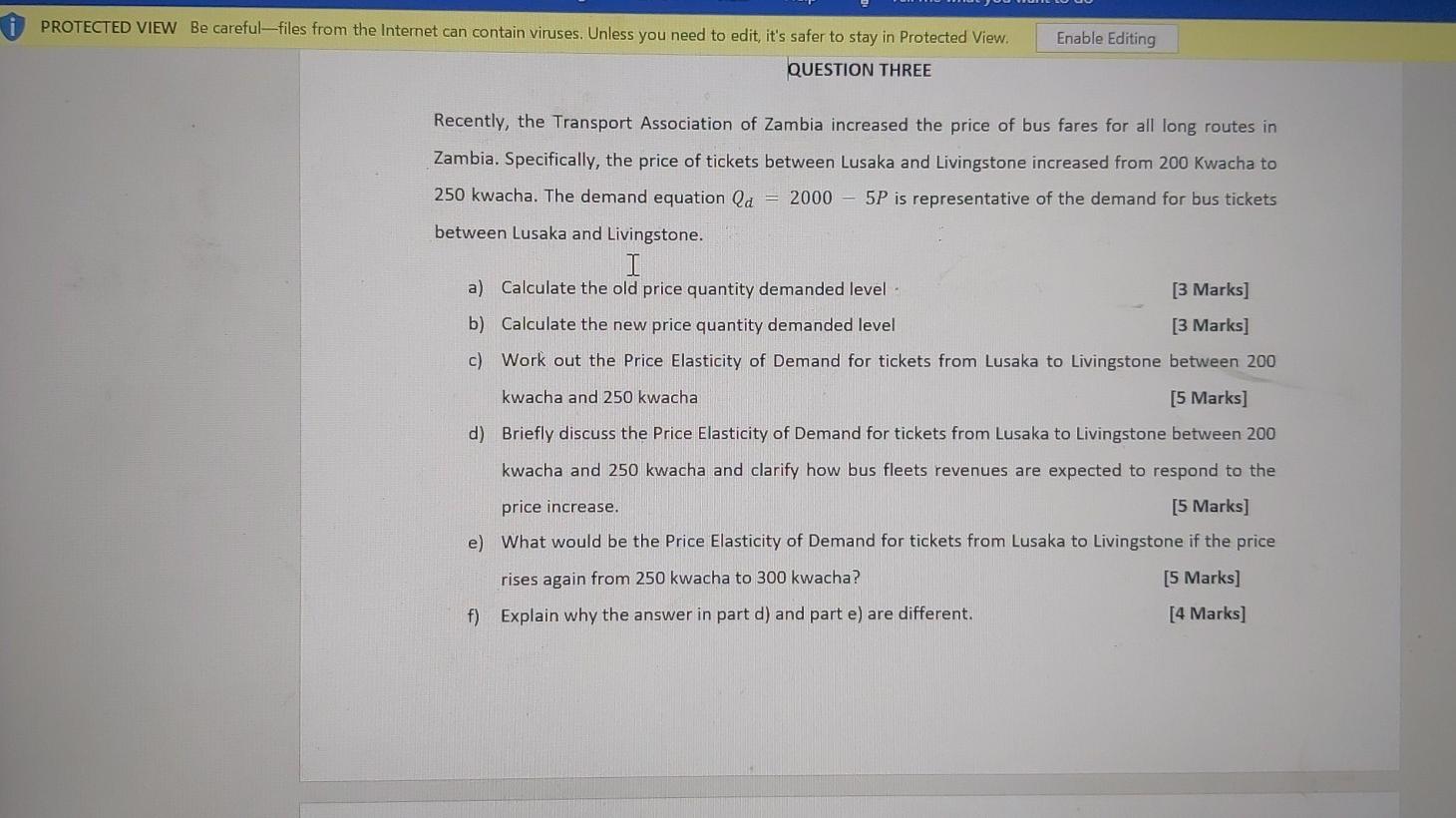 PROTECTED VIEW Be careful—files from the Internet can contain viruses. Unless you need to edit, it's safer to stay in Protected View. Enable Editing

QUESTION THREE

Recently, the Transport Association of Zambia increased the price of bus fares for all long routes in Zambia. Specifically, the price of tickets between Lusaka and Livingstone increased from 200 Kwacha to 250 kwacha. The demand equation $Q_d = 2000 - 5P$ is representative of the demand for bus tickets between Lusaka and Livingstone.

a) Calculate the old price quantity demanded level [3 Marks]

b) Calculate the new price quantity demanded level [3 Marks]

c) Work out the Price Elasticity of Demand for tickets from Lusaka to Livingstone between 200 kwacha and 250 kwacha [5 Marks]

d) Briefly discuss the Price Elasticity of Demand for tickets from Lusaka to Livingstone between 200 kwacha and 250 kwacha and clarify how bus fleets revenues are expected to respond to the price increase. [5 Marks]

e) What would be the Price Elasticity of Demand for tickets from Lusaka to Livingstone if the price rises again from 250 kwacha to 300 kwacha? [5 Marks]

f) Explain why the answer in part d) and part e) are different. [4 Marks]